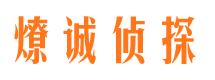 燎诚侦探